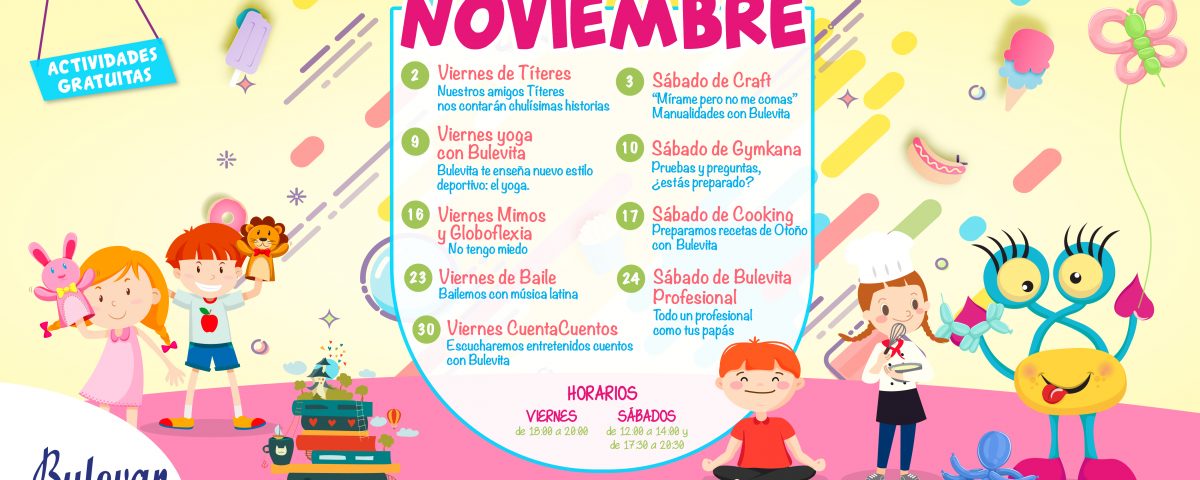 ACTIVIDADES GRATUITAS

NOVIEMBRE

2 Viernes de Títeres
Nuestros amigos Títeres nos contarán chulísimas historias

9 Viernes yoga con Bulevita
Bulevita te enseña nuevo estilo deportivo: el yoga.

16 Viernes Mimos y Globoflexia
No tengo miedo

23 Viernes de Baile
Bailemos con música latina

30 Viernes CuentaCuentos
Escucharemos entretenidos cuentos con Bulevita

3 Sábado de Craft
"Mírame pero no me comas"
Manualidades con Bulevita

10 Sábado de Gymkana
Pruebas y preguntas, ¿estás preparado?

17 Sábado de Cooking
Preparamos recetas de Otoño con Bulevita

24 Sábado de Bulevita Profesional
Todo un profesional como tus papás

HORARIOS
VIERNES
de 18:00 a 20:00
SÁBADOS
de 12:00 a 14:00 y de 17:30 a 20:30

Bulevar